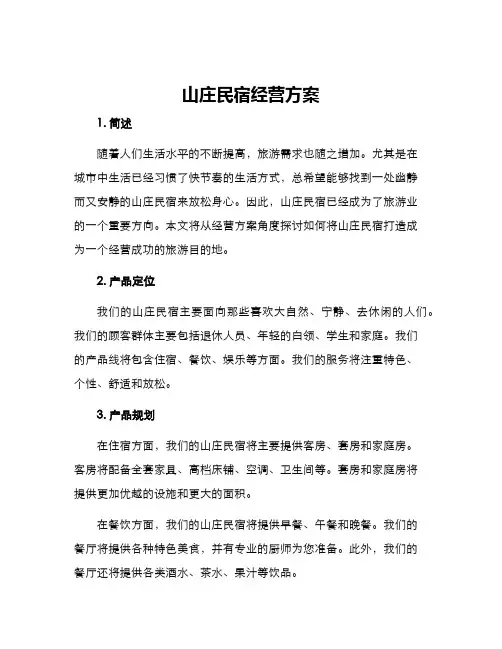 山庄民宿经营方案

1. 简述

随着人们生活水平的不断提高，旅游需求也随之增加。尤其是在城市中生活已经习惯了快节奏的生活方式，总希望能够找到一处幽静而又安静的山庄民宿来放松身心。因此，山庄民宿已经成为了旅游业的一个重要方向。本文将从经营方案角度探讨如何将山庄民宿打造成为一个经营成功的旅游目的地。

2. 产品定位

我们的山庄民宿主要面向那些喜欢大自然、宁静、去休闲的人们。我们的顾客群体主要包括退休人员、年轻的白领、学生和家庭。我们的产品线将包含住宿、餐饮、娱乐等方面。我们的服务将注重特色、个性、舒适和放松。

3. 产品规划

在住宿方面，我们的山庄民宿将主要提供客房、套房和家庭房。客房将配备全套家具、高档床铺、空调、卫生间等。套房和家庭房将提供更加优越的设施和更大的面积。

在餐饮方面，我们的山庄民宿将提供早餐、午餐和晚餐。我们的餐厅将提供各种特色美食，并有专业的厨师为您准备。此外，我们的餐厅还将提供各类酒水、茶水、果汁等饮品。